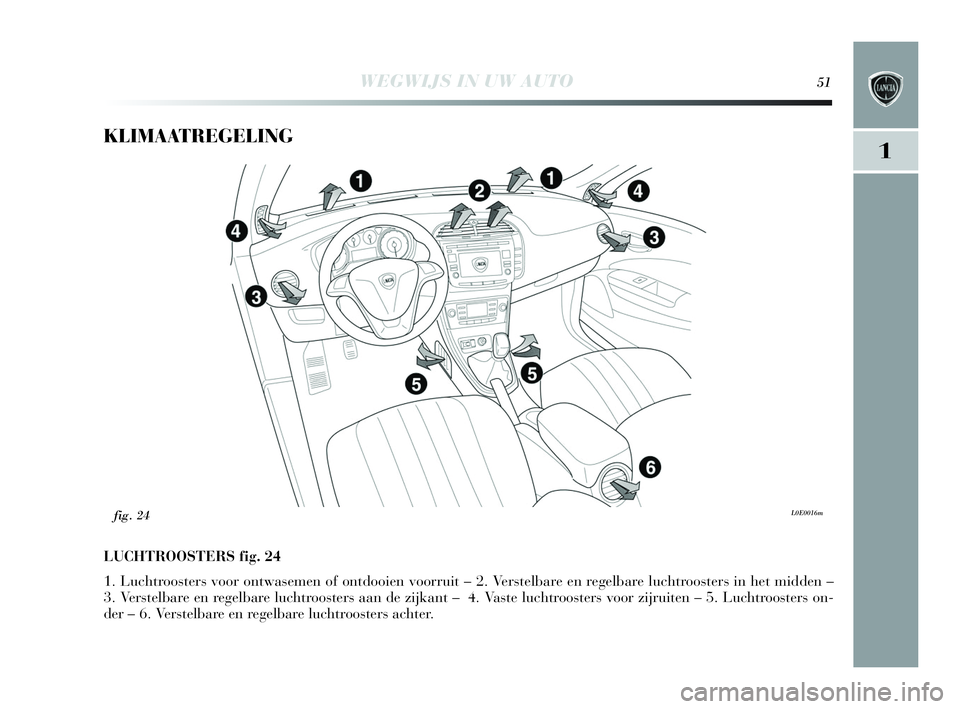 WEGWIJS IN UW AUTO 51

LANCIA

1

KLIMAATREGELING

1
2
1
4
4
3
3
5
5
6

fig. 24

L0E0016m

LUCHTROOSTERS fig. 24

1. Luchtroosters voor ontwasemen of ontdooien voorruit – 2. Verstelbare en regelbare luchtroosters in het midden – 3. Verstelbare en regelbare luchtroosters aan de zijkant – 4. Vaste luchtroosters voor zijruiten – 5. Luchtroosters onder – 6. Verstelbare en regelbare luchtroosters achter.

carmanualsonline.info